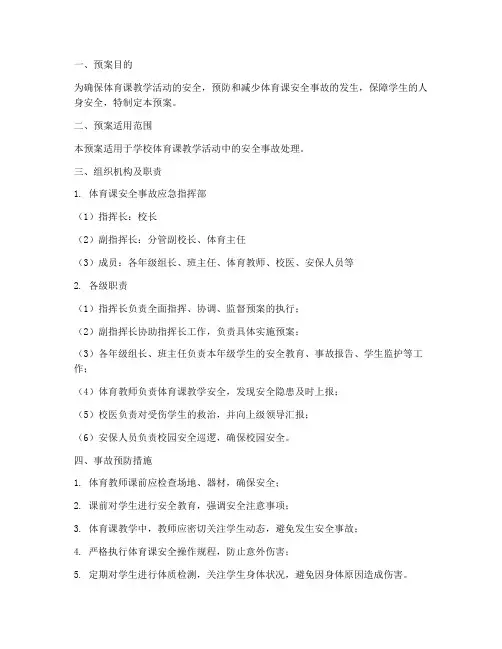 一、预案目的

为确保体育课教学活动的安全，预防和减少体育课安全事故的发生，保障学生的人身安全，特制定本预案。

二、预案适用范围

本预案适用于学校体育课教学活动中的安全事故处理。

三、组织机构及职责

1. 体育课安全事故应急指挥部

（1）指挥长：校长

（2）副指挥长：分管副校长、体育主任

（3）成员：各年级组长、班主任、体育教师、校医、安保人员等

2. 各级职责

（1）指挥长负责全面指挥、协调、监督预案的执行；

（2）副指挥长协助指挥长工作，负责具体实施预案；

（3）各年级组长、班主任负责本年级学生的安全教育、事故报告、学生监护等工作；

（4）体育教师负责体育课教学安全，发现安全隐患及时上报；

（5）校医负责对受伤学生的救治，并向上级领导汇报；

（6）安保人员负责校园安全巡逻，确保校园安全。

四、事故预防措施

1. 体育教师课前应检查场地、器材，确保安全；

2. 课前对学生进行安全教育，强调安全注意事项；

3. 体育课教学中，教师应密切关注学生动态，避免发生安全事故；

4. 严格执行体育课安全操作规程，防止意外伤害；

5. 定期对学生进行体质检测，关注学生身体状况，避免因身体原因造成伤害。